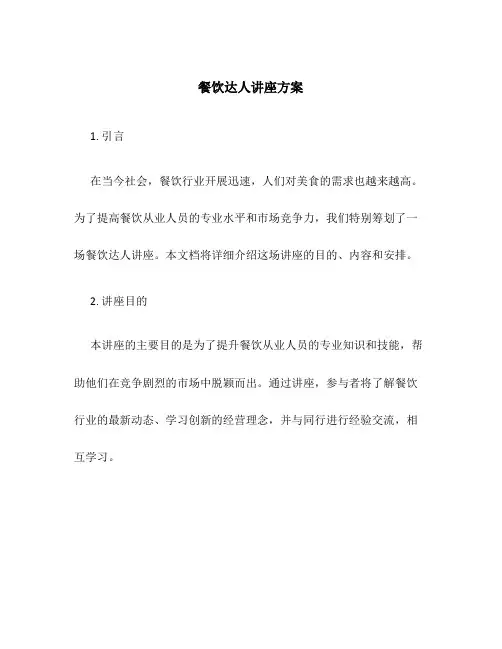 餐饮达人讲座方案

1. 引言

在当今社会，餐饮行业开展迅速，人们对美食的需求也越来越高。为了提高餐饮从业人员的专业水平和市场竞争力，我们特别筹划了一场餐饮达人讲座。本文档将详细介绍这场讲座的目的、内容和安排。

2. 讲座目的

本讲座的主要目的是为了提升餐饮从业人员的专业知识和技能，帮助他们在竞争剧烈的市场中脱颖而出。通过讲座，参与者将了解餐饮行业的最新动态、学习创新的经营理念，并与同行进行经验交流，相互学习。